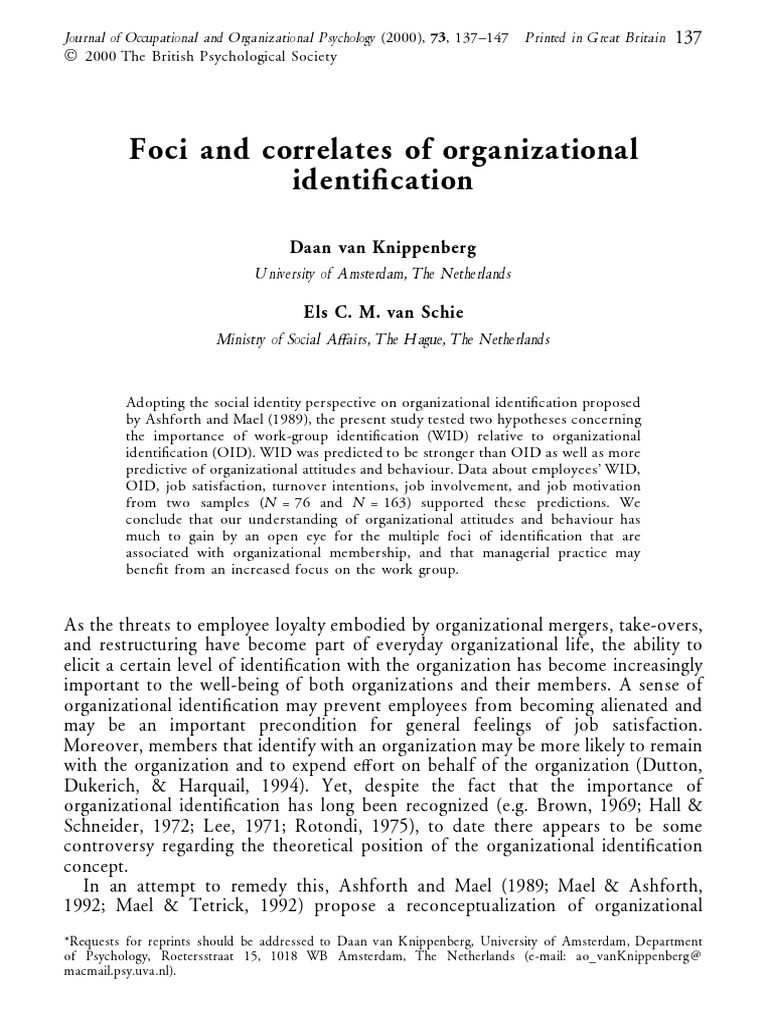 Journal of Occupational and Organizational Psychology (2000), 73, 137–147 Printed in Great Britain 137
© 2000 The British Psychological Society

Foci and correlates of organizational identification

Daan van Knippenberg
University of Amsterdam, The Netherlands

Els C. M. van Schie
Ministry of Social Affairs, The Hague, The Netherlands

Adopting the social identity perspective on organizational identification proposed by Ashforth and Mael (1989), the present study tested two hypotheses concerning the importance of work-group identification (WID) relative to organizational identification (OID). WID was predicted to be stronger than OID as well as more predictive of organizational attitudes and behaviour. Data about employees' WID, OID, job satisfaction, turnover intentions, job involvement, and job motivation from two samples ($N = 76$ and $N = 163$) supported these predictions. We conclude that our understanding of organizational attitudes and behaviour has much to gain by an open eye for the multiple foci of identification that are associated with organizational membership, and that managerial practice may benefit from an increased focus on the work group.

As the threats to employee loyalty embodied by organizational mergers, take-overs, and restructuring have become part of everyday organizational life, the ability to elicit a certain level of identification with the organization has become increasingly important to the well-being of both organizations and their members. A sense of organizational identification may prevent employees from becoming alienated and may be an important precondition for general feelings of job satisfaction. Moreover, members that identify with an organization may be more likely to remain with the organization and to expend effort on behalf of the organization (Dutton, Dukerich, & Harquail, 1994). Yet, despite the fact that the importance of organizational identification has long been recognized (e.g. Brown, 1969; Hall & Schneider, 1972; Lee, 1971; Rotondi, 1975), to date there appears to be some controversy regarding the theoretical position of the organizational identification concept.

In an attempt to remedy this, Ashforth and Mael (1989; Mael & Ashforth, 1992; Mael & Tetrick, 1992) propose a reconceptualization of organizational

*Requests for reprints should be addressed to Daan van Knippenberg, University of Amsterdam, Department of Psychology, Roetersstraat 15, 1018 WB Amsterdam, The Netherlands (e-mail: ao_vanKnippenberg@macmail.psy.uva.nl).